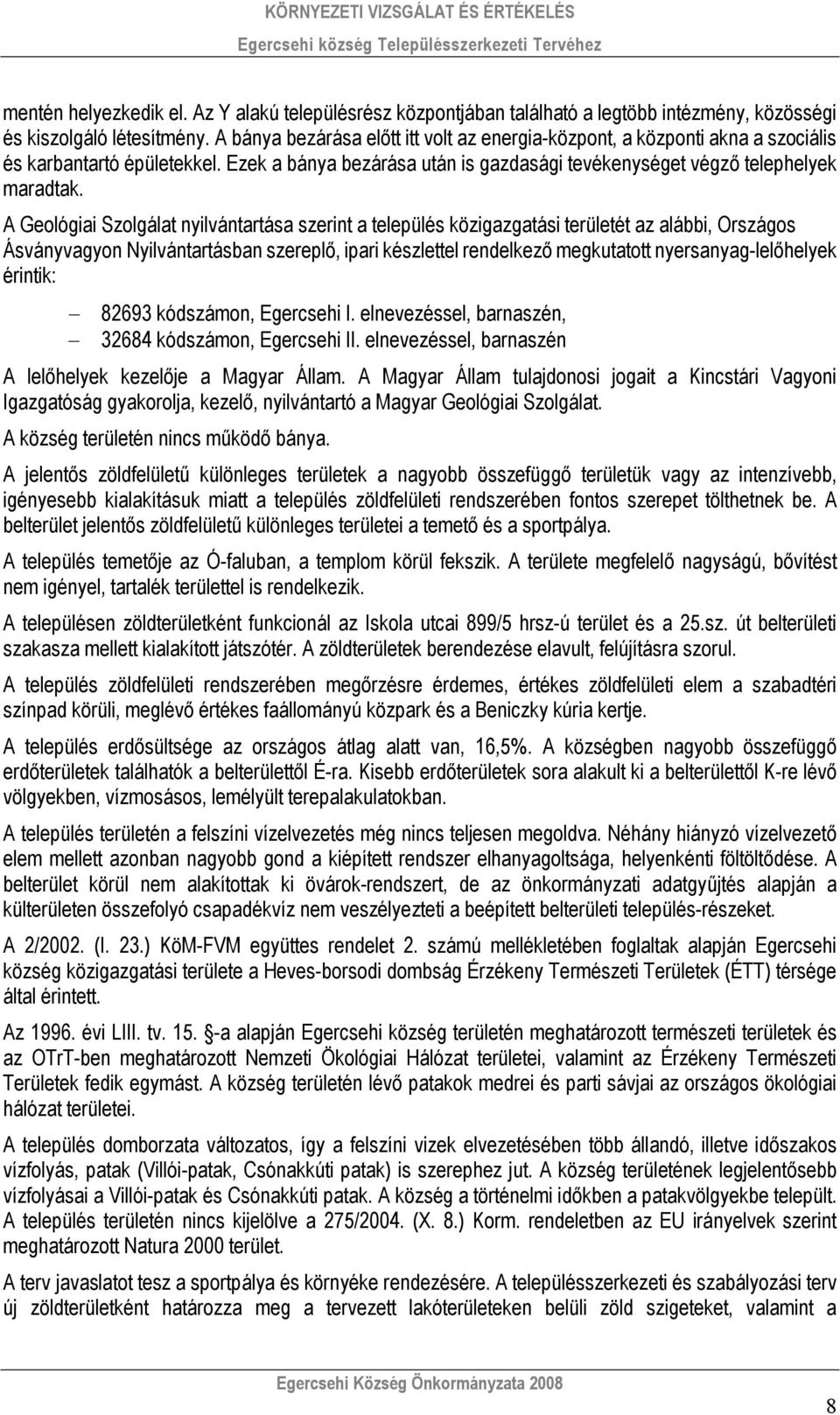 KÖRNYEZETI VIZSGÁLAT ÉS ÉRTÉKELÉS
Egercsehi község Településszerkezeti Tervéhez

mentén helyezkedik el. Az Y alakú településrész központjában található a legtöbb intézmény, közösségi és kiszolgáló létesítmény. A bánya bezárása előtt itt volt az energia-központ, a központi akna a szociális és karbantartó épületekkel. Ezek a bánya bezárása után is gazdasági tevékenységet végző telephelyek maradtak.

A Geológiai Szolgálat nyilvántartása szerint a település közigazgatási területét az alábbi, Országos Ásványvagyon Nyilvántartásban szereplő, ipari készlettel rendelkező megkutatott nyersanyag-lelőhelyek érintik:

– 82693 kódszámon, Egercsehi I. elnevezéssel, barnaszén,
– 32684 kódszámon, Egercsehi II. elnevezéssel, barnaszén

A lelőhelyek kezelője a Magyar Állam. A Magyar Állam tulajdonosi jogait a Kincstári Vagyoni Igazgatóság gyakorolja, kezelő, nyilvántartó a Magyar Geológiai Szolgálat.

A község területén nincs működő bánya.

A jelentős zöldfelületű különleges területek a nagyobb összefüggő területük vagy az intenzívebb, igényesebb kialakításuk miatt a település zöldfelületi rendszerében fontos szerepet tölthetnek be. A belterület jelentős zöldfelületű különleges területei a temető és a sportpálya.

A település temetője az Ó-faluban, a templom körül fekszik. A területe megfelelő nagyságú, bővítést nem igényel, tartalék területtel is rendelkezik.

A településen zöldterületként funkcionál az Iskola utcai 899/5 hrsz-ú terület és a 25.sz. út belterületi szakasza mellett kialakított játszótér. A zöldterületek berendezése elavult, felújításra szorul.

A település zöldfelületi rendszerében megőrzésre érdemes, értékes zöldfelületi elem a szabadtéri színpad körüli, meglévő értékes faállományú közpark és a Beniczky kúria kertje.

A település erdősültsége az országos átlag alatt van, 16,5%. A községben nagyobb összefüggő erdőterületek találhatók a belterülettől É-ra. Kisebb erdőterületek sora alakult ki a belterülettől K-re lévő völgyekben, vízmosásos, lemélyült terepalakulatokban.

A település területén a felszíni vízelvezetés még nincs teljesen megoldva. Néhány hiányzó vízelvezető elem mellett azonban nagyobb gond a kiépített rendszer elhanyagoltsága, helyenkénti föltöltődése. A belterület körül nem alakítottak ki övárok-rendszert, de az önkormányzati adatgyűjtés alapján a külterületen összefolyó csapadékvíz nem veszélyezteti a beépített belterületi település-részeket.

A 2/2002. (I. 23.) KöM-FVM együttes rendelet 2. számú mellékletében foglaltak alapján Egercsehi község közigazgatási területe a Heves-borsodi dombság Érzékeny Természeti Területek (ÉTT) térsége által érintett.

Az 1996. évi LIII. tv. 15. §-a alapján Egercsehi község területén meghatározott természeti területek és az OTrT-ben meghatározott Nemzeti Ökológiai Hálózat területei, valamint az Érzékeny Természeti Területek fedik egymást. A község területén lévő patakok medrei és parti sávjai az országos ökológiai hálózat területei.

A település domborzata változatos, így a felszíni vizek elvezetésében több állandó, illetve időszakos vízfolyás, patak (Villói-patak, Csónakkúti patak) is szerephez jut. A község területének legjelentősebb vízfolyásai a Villói-patak és Csónakkúti patak. A község a történelmi időkben a patakvölgyekbe települt. A település területén nincs kijelölve a 275/2004. (X. 8.) Korm. rendeletben az EU irányelvek szerint meghatározott Natura 2000 terület.

A terv javaslatot tesz a sportpálya és környéke rendezésére. A településszerkezeti és szabályozási terv új zöldterületként határozza meg a tervezett lakóterületeken belüli zöld szigeteket, valamint a

Egercsehi Község Önkormányzata 2008

8